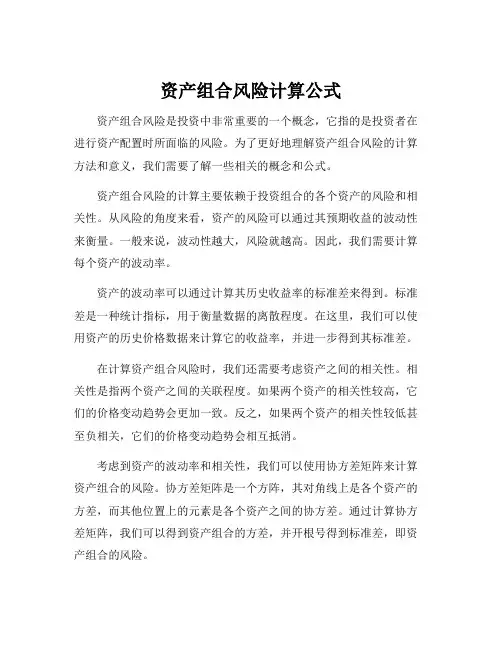 资产组合风险计算公式

资产组合风险是投资中非常重要的一个概念，它指的是投资者在进行资产配置时所面临的风险。为了更好地理解资产组合风险的计算方法和意义，我们需要了解一些相关的概念和公式。

资产组合风险的计算主要依赖于投资组合的各个资产的风险和相关性。从风险的角度来看，资产的风险可以通过其预期收益的波动性来衡量。一般来说，波动性越大，风险就越高。因此，我们需要计算每个资产的波动率。

资产的波动率可以通过计算其历史收益率的标准差来得到。标准差是一种统计指标，用于衡量数据的离散程度。在这里，我们可以使用资产的历史价格数据来计算它的收益率，并进一步得到其标准差。

在计算资产组合风险时，我们还需要考虑资产之间的相关性。相关性是指两个资产之间的关联程度。如果两个资产的相关性较高，它们的价格变动趋势会更加一致。反之，如果两个资产的相关性较低甚至负相关，它们的价格变动趋势会相互抵消。

考虑到资产的波动率和相关性，我们可以使用协方差矩阵来计算资产组合的风险。协方差矩阵是一个方阵，其对角线上是各个资产的方差，而其他位置上的元素是各个资产之间的协方差。通过计算协方差矩阵，我们可以得到资产组合的方差，并开根号得到标准差，即资产组合的风险。